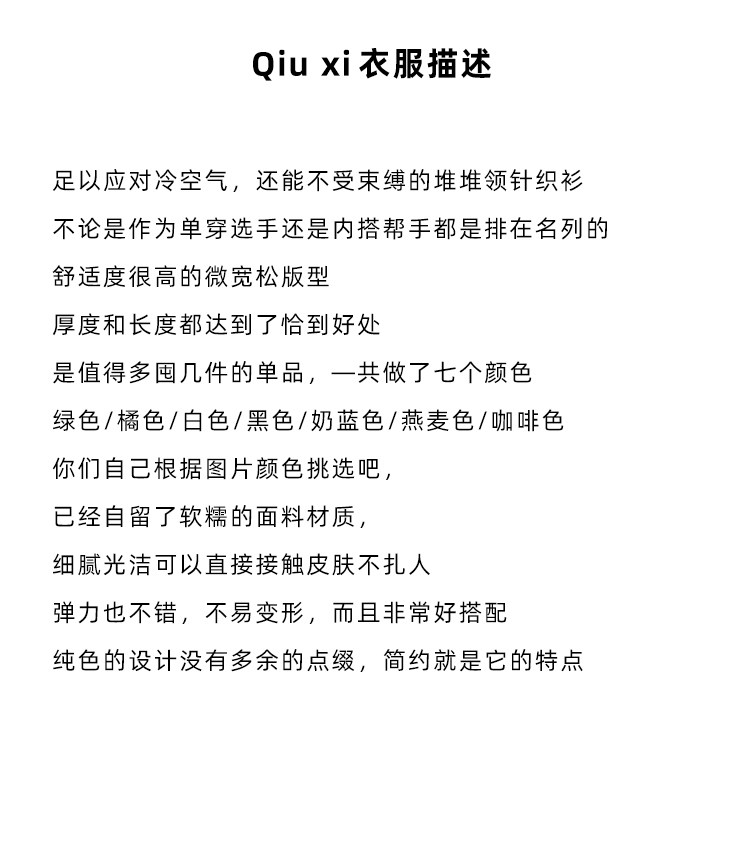 Qiu xi 衣服描述

足以应对冷空气，还能不受束缚的堆堆领针织衫

不论是作为单穿选手还是内搭帮手都是排在名列的

舒适度很高的微宽松版型

厚度和长度都达到了恰到好处

是值得多囤几件的单品，一共做了七个颜色

绿色/橘色/白色/黑色/奶蓝色/燕麦色/咖啡色

你们自己根据图片颜色挑选吧，

已经自留了软糯的面料材质，

细腻光洁可以直接接触皮肤不扎人

弹力也不错，不易变形，而且非常好搭配

纯色的设计没有多余的点缀，简约就是它的特点